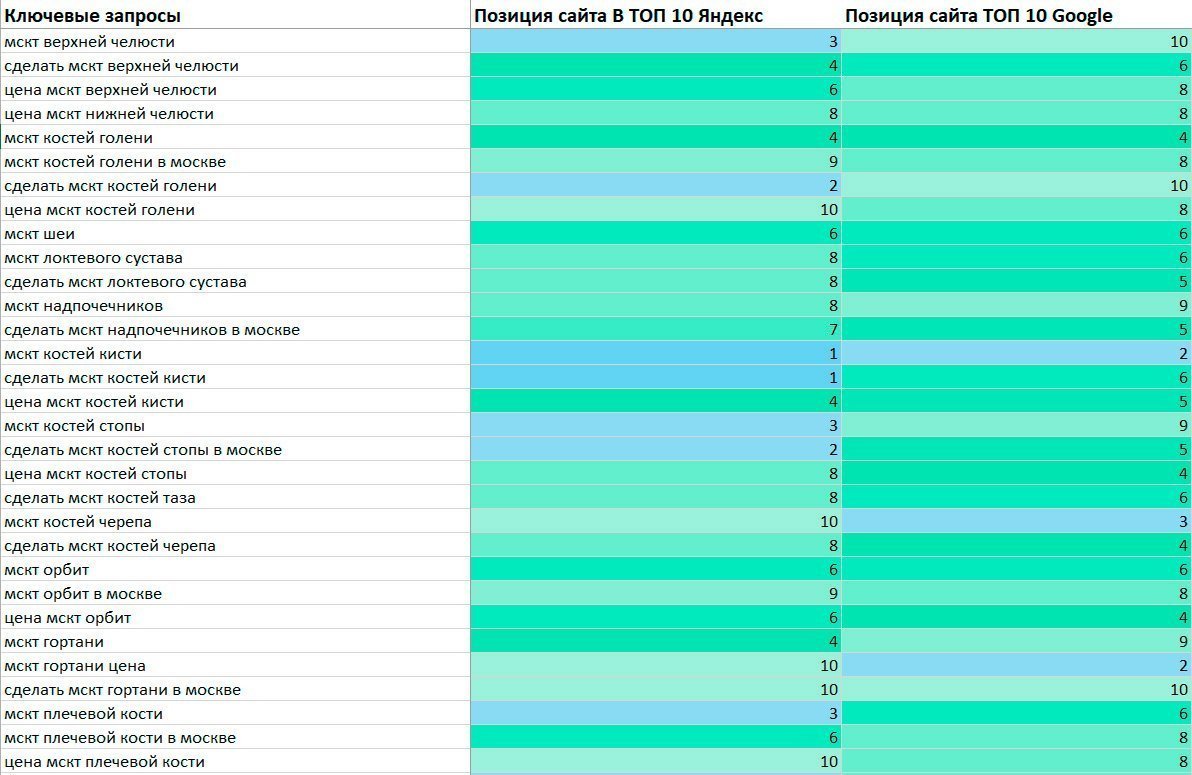 | Ключевые запросы | Позиция сайта В ТОП 10 Яндекс | Позиция сайта ТОП 10 Google |
|---|---|---|
| мскт верхней челюсти | 3 | 10 |
| сделать мскт верхней челюсти | 4 | 6 |
| цена мскт верхней челюсти | 6 | 8 |
| цена мскт нижней челюсти | 8 | 8 |
| мскт костей голени | 4 | 4 |
| мскт костей голени в москве | 9 | 8 |
| сделать мскт костей голени | 2 | 10 |
| цена мскт костей голени | 10 | 8 |
| мскт шеи | 6 | 6 |
| мскт локтевого сустава | 8 | 6 |
| сделать мскт локтевого сустава | 8 | 5 |
| мскт надпочечников | 8 | 9 |
| сделать мскт надпочечников в москве | 7 | 5 |
| мскт костей кисти | 1 | 2 |
| сделать мскт костей кисти | 1 | 6 |
| цена мскт костей кисти | 4 | 5 |
| мскт костей стопы | 3 | 9 |
| сделать мскт костей стопы в москве | 2 | 5 |
| цена мскт костей стопы | 8 | 4 |
| сделать мскт костей таза | 8 | 6 |
| мскт костей черепа | 10 | 3 |
| сделать мскт костей черепа | 8 | 4 |
| мскт орбит | 6 | 6 |
| мскт орбит в москве | 9 | 8 |
| цена мскт орбит | 6 | 4 |
| мскт гортани | 4 | 9 |
| мскт гортани цена | 10 | 2 |
| сделать мскт гортани в москве | 10 | 10 |
| мскт плечевой кости | 3 | 6 |
| мскт плечевой кости в москве | 6 | 8 |
| цена мскт плечевой кости | 10 | 8 |